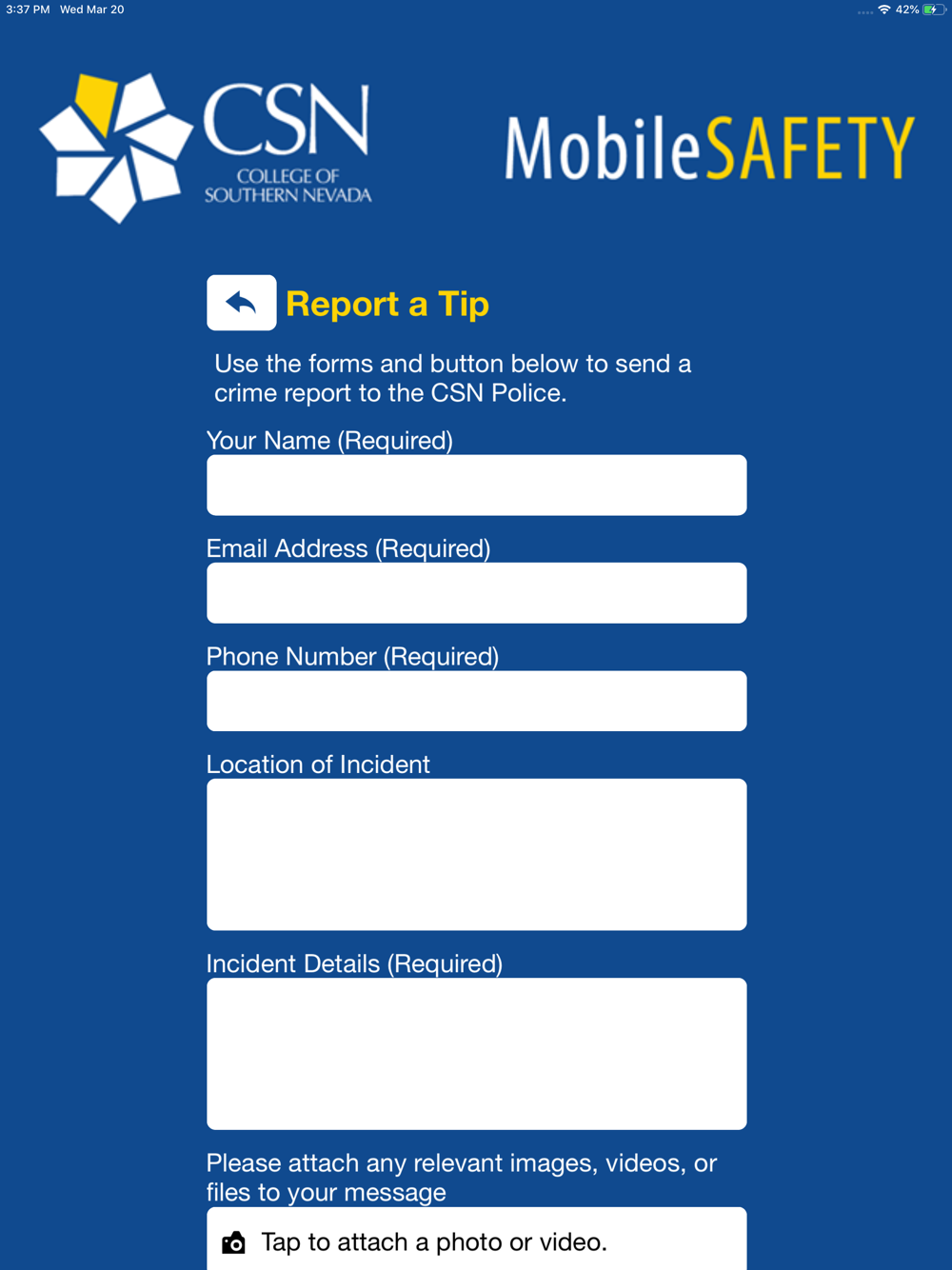 3:37 PM Wed Mar 20

42%

CSN
COLLEGE OF
SOUTHERN NEVADA

MobileSAFETY

Report a Tip

Use the forms and button below to send a crime report to the CSN Police.

Your Name (Required)

Email Address (Required)

Phone Number (Required)

Location of Incident

Incident Details (Required)

Please attach any relevant images, videos, or files to your message

Tap to attach a photo or video.